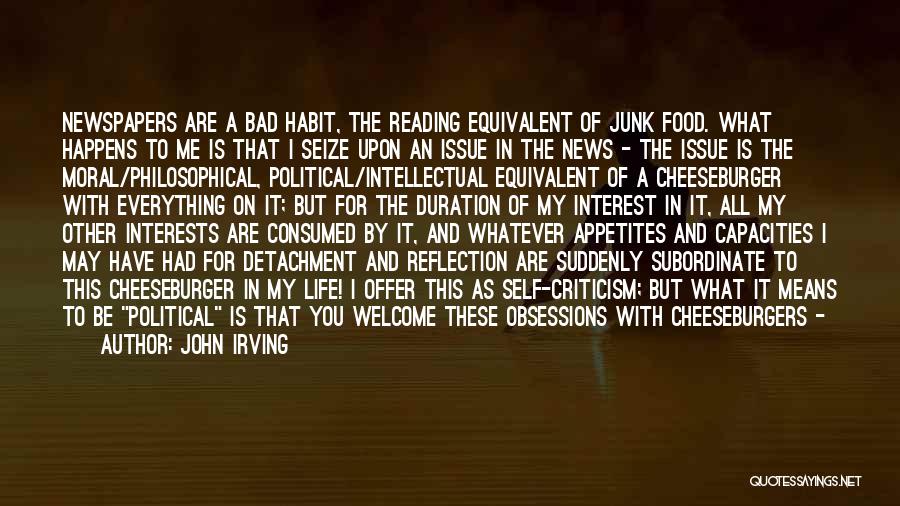 NEWSPAPERS ARE A BAD HABIT, THE READING EQUIVALENT OF JUNK FOOD. WHAT HAPPENS TO ME IS THAT I SEIZE UPON AN ISSUE IN THE NEWS - THE ISSUE IS THE MORAL/PHILOSOPHICAL, POLITICAL/INTELLECTUAL EQUIVALENT OF A CHEESEBURGER WITH EVERYTHING ON IT; BUT FOR THE DURATION OF MY INTEREST IN IT, ALL MY OTHER INTERESTS ARE CONSUMED BY IT, AND WHATEVER APPETITES AND CAPACITIES I MAY HAVE HAD FOR DETACHMENT AND REFLECTION ARE SUDDENLY SUBORDINATE TO THIS CHEESEBURGER IN MY LIFE! I OFFER THIS AS SELF-CRITICISM; BUT WHAT IT MEANS TO BE "POLITICAL" IS THAT YOU WELCOME THESE OBSESSIONS WITH CHEESEBURGERS -

AUTHOR: JOHN IRVING

QUOTESSAYINGS.NET